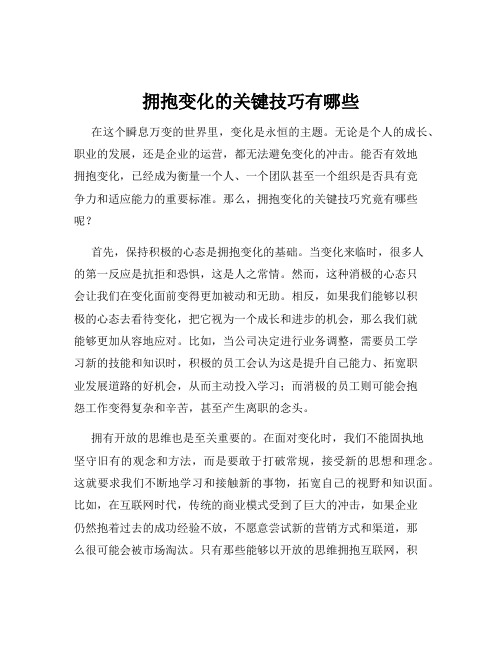 拥抱变化的关键技巧有哪些

在这个瞬息万变的世界里，变化是永恒的主题。无论是个人的成长、职业的发展，还是企业的运营，都无法避免变化的冲击。能否有效地拥抱变化，已经成为衡量一个人、一个团队甚至一个组织是否具有竞争力和适应能力的重要标准。那么，拥抱变化的关键技巧究竟有哪些呢？

首先，保持积极的心态是拥抱变化的基础。当变化来临时，很多人的第一反应是抗拒和恐惧，这是人之常情。然而，这种消极的心态只会让我们在变化面前变得更加被动和无助。相反，如果我们能够以积极的心态去看待变化，把它视为一个成长和进步的机会，那么我们就能够更加从容地应对。比如，当公司决定进行业务调整，需要员工学习新的技能和知识时，积极的员工会认为这是提升自己能力、拓宽职业发展道路的好机会，从而主动投入学习；而消极的员工则可能会抱怨工作变得复杂和辛苦，甚至产生离职的念头。

拥有开放的思维也是至关重要的。在面对变化时，我们不能固执地坚守旧有的观念和方法，而是要敢于打破常规，接受新的思想和理念。这就要求我们不断地学习和接触新的事物，拓宽自己的视野和知识面。比如，在互联网时代，传统的商业模式受到了巨大的冲击，如果企业仍然抱着过去的成功经验不放，不愿意尝试新的营销方式和渠道，那么很可能会被市场淘汰。只有那些能够以开放的思维拥抱互联网，积